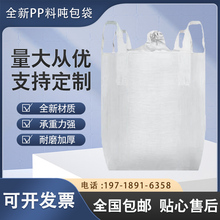 全新PP料吨包袋

量大从优
支持定制

全新材质
承重力强
耐磨加厚

电话 :197-1891-6358

可开发票

全国包邮 贴心售后